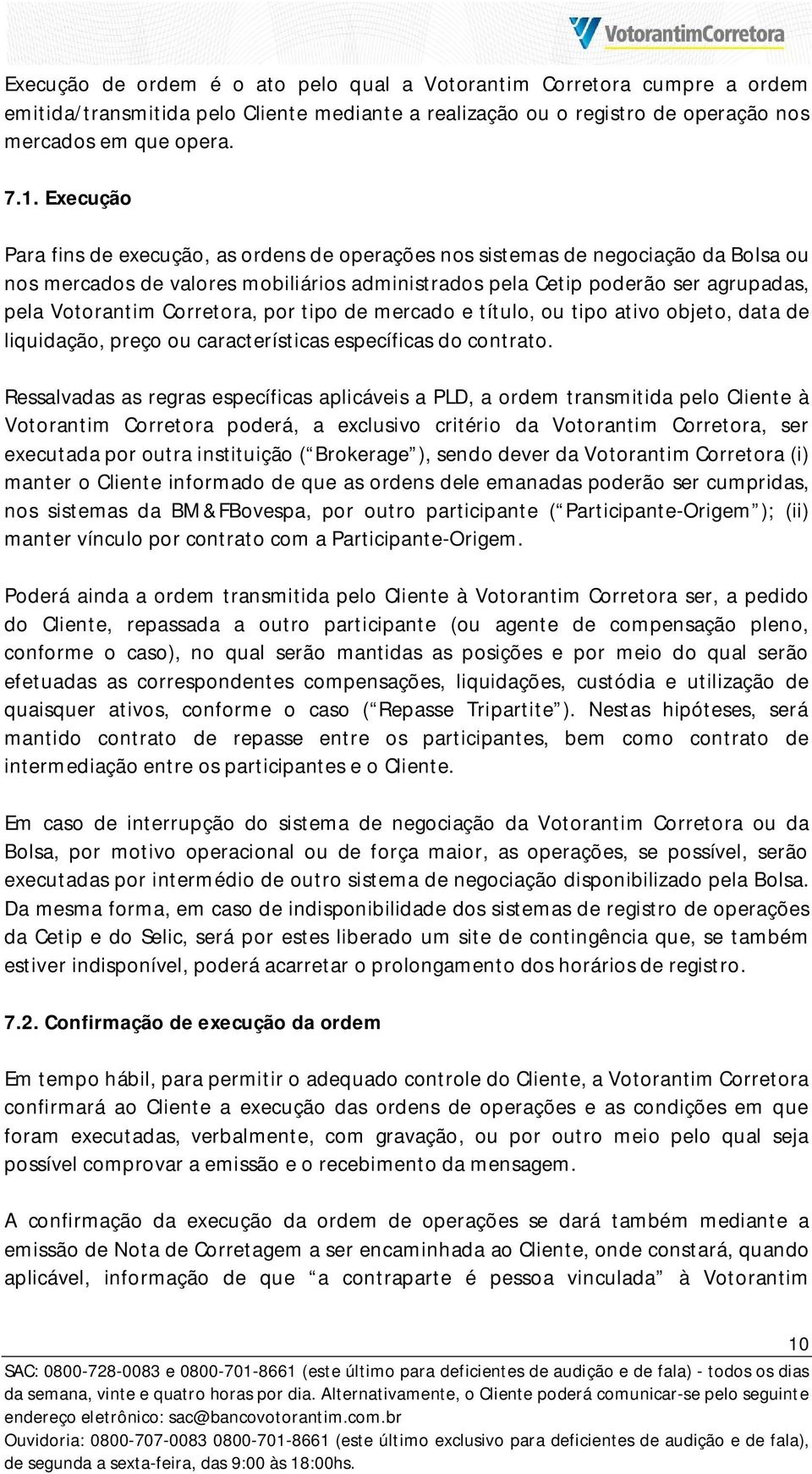 VotorantimCorretora

Execução de ordem é o ato pelo qual a Votorantim Corretora cumpre a ordem emitida/transmitida pelo Cliente mediante a realização ou o registro de operação nos mercados em que opera.

7.1. Execução

Para fins de execução, as ordens de operações nos sistemas de negociação da Bolsa ou nos mercados de valores mobiliários administrados pela Cetip poderão ser agrupadas, pela Votorantim Corretora, por tipo de mercado e título, ou tipo ativo objeto, data de liquidação, preço ou características específicas do contrato.

Ressalvadas as regras específicas aplicáveis a PLD, a ordem transmitida pelo Cliente à Votorantim Corretora poderá, a exclusivo critério da Votorantim Corretora, ser executada por outra instituição (“Brokerage”), sendo dever da Votorantim Corretora (i) manter o Cliente informado de que as ordens dele emanadas poderão ser cumpridas, nos sistemas da BM&FBovespa, por outro participante (“Participante-Origem”); (ii) manter vínculo por contrato com a Participante-Origem.

Poderá ainda a ordem transmitida pelo Cliente à Votorantim Corretora ser, a pedido do Cliente, repassada a outro participante (ou agente de compensação pleno, conforme o caso), no qual serão mantidas as posições e por meio do qual serão efetuadas as correspondentes compensações, liquidações, custódia e utilização de quaisquer ativos, conforme o caso (“Repasse Tripartite”). Nestas hipóteses, será mantido contrato de repasse entre os participantes, bem como contrato de intermediação entre os participantes e o Cliente.

Em caso de interrupção do sistema de negociação da Votorantim Corretora ou da Bolsa, por motivo operacional ou de força maior, as operações, se possível, serão executadas por intermédio de outro sistema de negociação disponibilizado pela Bolsa. Da mesma forma, em caso de indisponibilidade dos sistemas de registro de operações da Cetip e do Selic, será por estes liberado um site de contingência que, se também estiver indisponível, poderá acarretar o prolongamento dos horários de registro.

7.2. Confirmação de execução da ordem

Em tempo hábil, para permitir o adequado controle do Cliente, a Votorantim Corretora confirmará ao Cliente a execução das ordens de operações e as condições em que foram executadas, verbalmente, com gravação, ou por outro meio pelo qual seja possível comprovar a emissão e o recebimento da mensagem.

A confirmação da execução da ordem de operações se dará também mediante a emissão de Nota de Corretagem a ser encaminhada ao Cliente, onde constará, quando aplicável, informação de que “a contraparte é pessoa vinculada” à Votorantim

10

SAC: 0800-728-0083 e 0800-701-8661 (este último para deficientes de audição e de fala) - todos os dias da semana, vinte e quatro horas por dia. Alternativamente, o Cliente poderá comunicar-se pelo seguinte endereço eletrônico: sac@bancovotorantim.com.br
Ouvidoria: 0800-707-0083 0800-701-8661 (este último exclusivo para deficientes de audição e de fala), de segunda a sexta-feira, das 9:00 às 18:00hs.